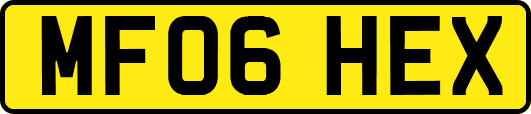 MF06 HEX